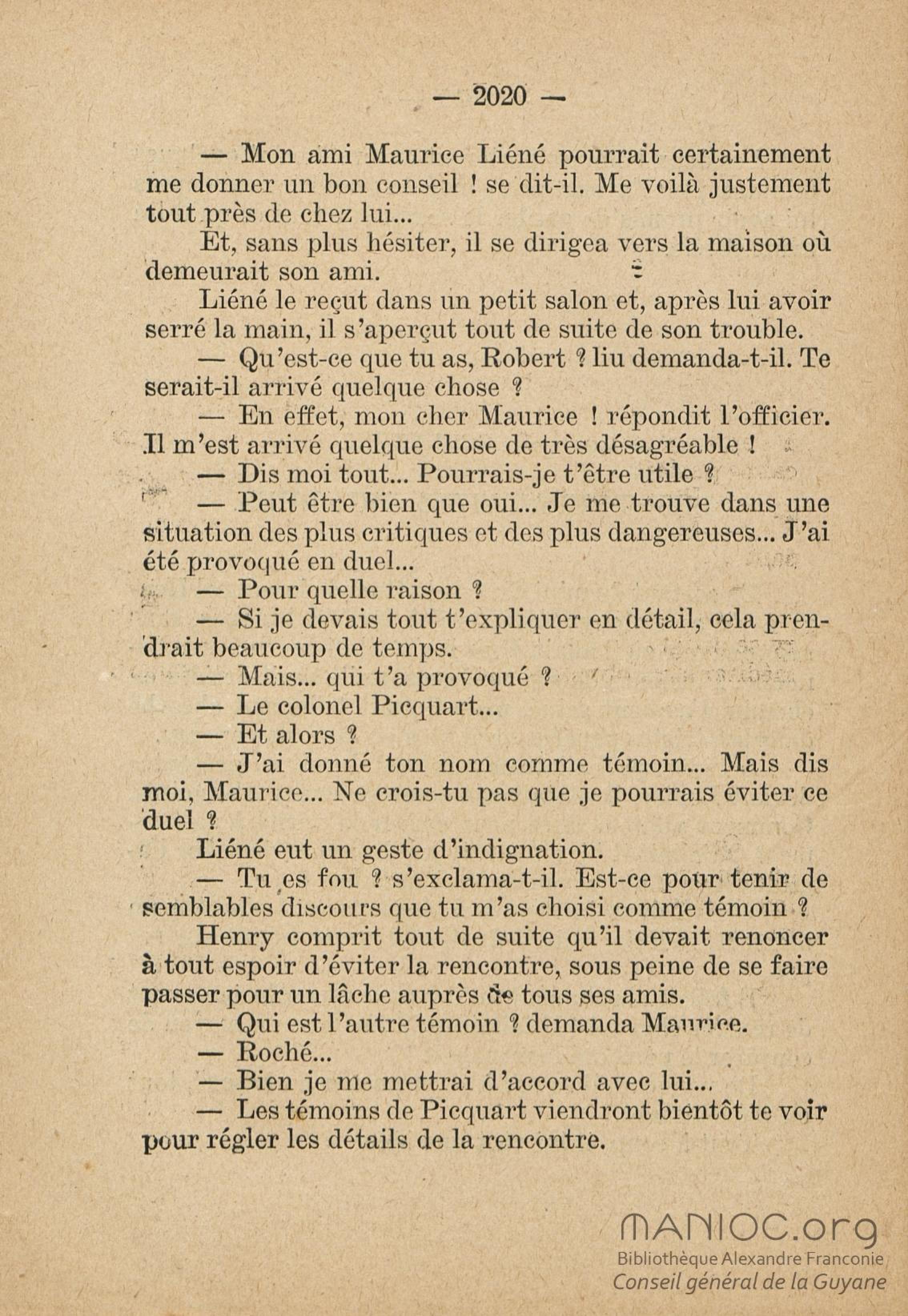 — 2020 —

— Mon ami Maurice Liéné pourrait certainement me donner un bon conseil ! se dit-il. Me voilà justement tout près de chez lui...

Et, sans plus hésiter, il se dirigea vers la maison où demeurait son ami.

Liéné le reçut dans un petit salon et, après lui avoir serré la main, il s'aperçut tout de suite de son trouble.

— Qu'est-ce que tu as, Robert ? liu demanda-t-il. Te serait-il arrivé quelque chose ?

— En effet, mon cher Maurice ! répondit l'officier. Il m'est arrivé quelque chose de très désagréable !

— Dis moi tout... Pourrais-je t'être utile ?

— Peut être bien que oui... Je me trouve dans une situation des plus critiques et des plus dangereuses... J'ai été provoqué en duel...

— Pour quelle raison ?

— Si je devais tout t'expliquer en détail, cela prendrait beaucoup de temps.

— Mais... qui t'a provoqué ?

— Le colonel Picquart...

— Et alors ?

— J'ai donné ton nom comme témoin... Mais dis moi, Maurice... Ne crois-tu pas que je pourrais éviter ce duel ?

Liéné eut un geste d'indignation.

— Tu es fou ? s'exclama-t-il. Est-ce pour tenir de semblables discours que tu m'as choisi comme témoin ?

Henry comprit tout de suite qu'il devait renoncer à tout espoir d'éviter la rencontre, sous peine de se faire passer pour un lâche auprès de tous ses amis.

— Qui est l'autre témoin ? demanda Maurice.

— Roché...

— Bien je me mettrai d'accord avec lui...

— Les témoins de Picquart viendront bientôt te voir pour régler les détails de la rencontre.

MANIOC.org
Bibliothèque Alexandre Franconie
Conseil général de la Guyane